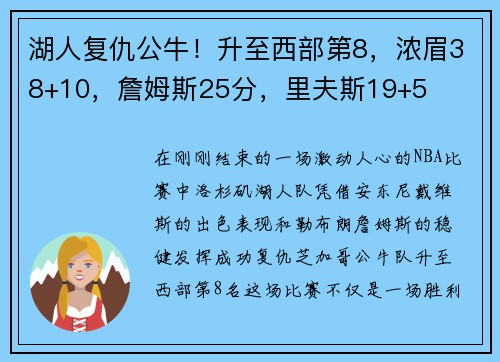 湖人复仇公牛！升至西部第8，浓眉38+10，詹姆斯25分，里夫斯19+5

在刚刚结束的一场激动人心的NBA比赛中洛杉矶湖人队凭借安东尼戴维斯的出色表现和勒布朗詹姆斯的稳健发挥成功复仇芝加哥公牛队升至西部第8名这场比赛不仅是一场胜利